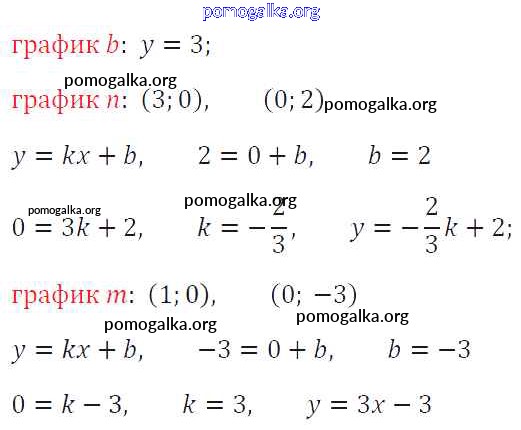 график $b$: $y = 3$;

график $n$: $(3; 0)$, $(0; 2)$

$y = kx + b$, $2 = 0 + b$, $b = 2$

$0 = 3k + 2$, $k = -\frac{2}{3}$, $y = -\frac{2}{3}k + 2$;

график $m$: $(1; 0)$, $(0; -3)$

$y = kx + b$, $-3 = 0 + b$, $b = -3$

$0 = k - 3$, $k = 3$, $y = 3x - 3$

pomogalka.org